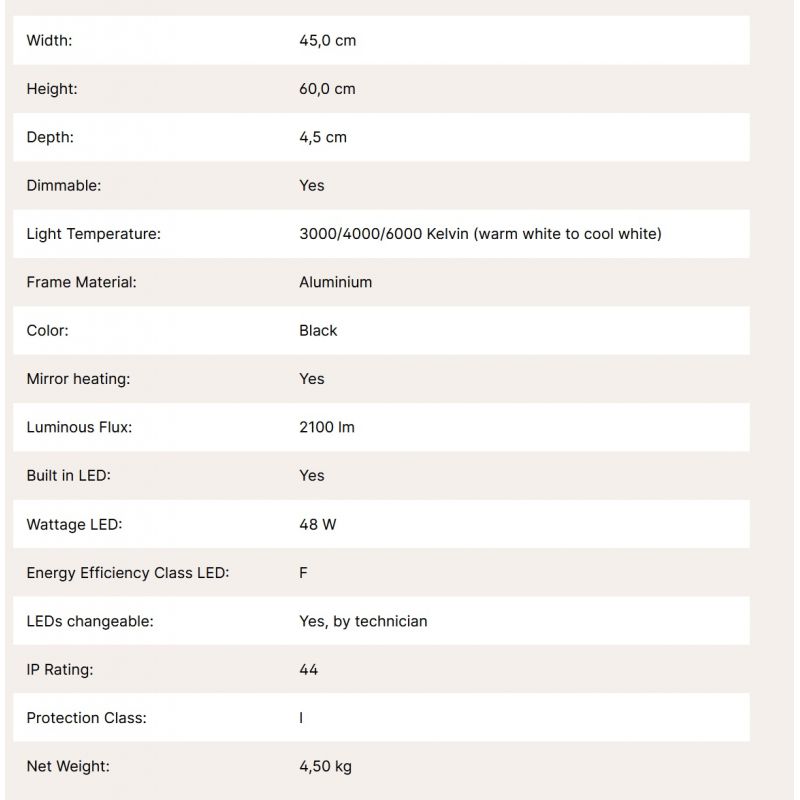 | | |
|---|---|
| Width: | 45,0 cm |
| Height: | 60,0 cm |
| Depth: | 4,5 cm |
| Dimmable: | Yes |
| Light Temperature: | 3000/4000/6000 Kelvin (warm white to cool white) |
| Frame Material: | Aluminium |
| Color: | Black |
| Mirror heating: | Yes |
| Luminous Flux: | 2100 lm |
| Built in LED: | Yes |
| Wattage LED: | 48 W |
| Energy Efficiency Class LED: | F |
| LEDs changeable: | Yes, by technician |
| IP Rating: | 44 |
| Protection Class: | I |
| Net Weight: | 4,50 kg |